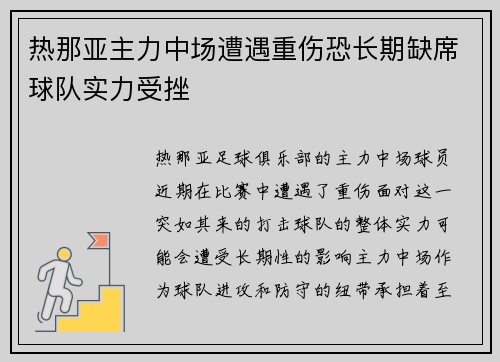 热那亚主力中场遭遇重伤恐长期缺席球队实力受挫

热那亚足球俱乐部的主力中场球员近期在比赛中遭遇了重伤面对这一突如其来的打击球队的整体实力可能会遭受长期性的影响主力中场作为球队进攻和防守的纽带承担着至